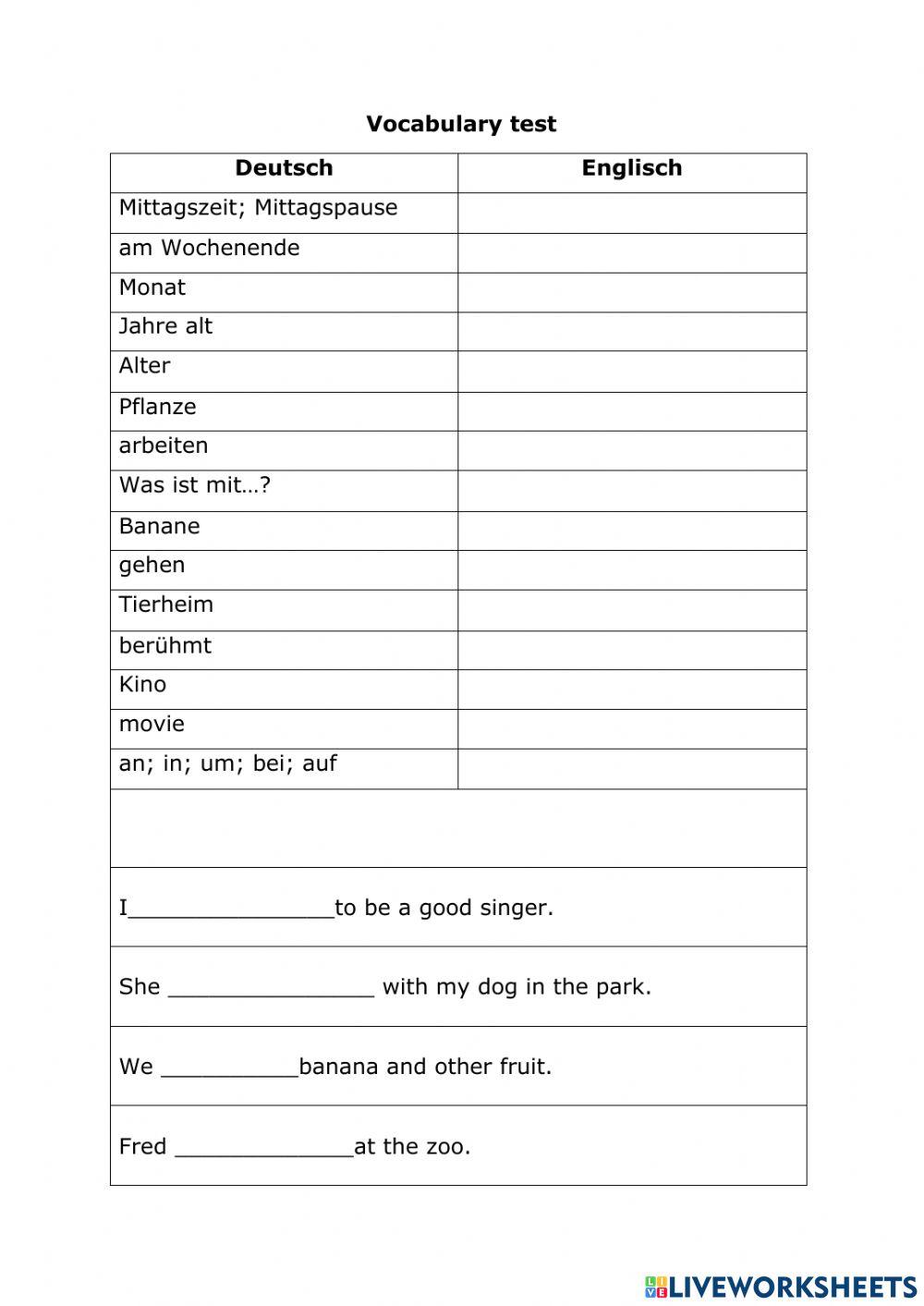 **Vocabulary test**

| Deutsch | Englisch |
|---|---|
| Mittagszeit; Mittagspause | |
| am Wochenende | |
| Monat | |
| Jahre alt | |
| Alter | |
| Pflanze | |
| arbeiten | |
| Was ist mit…? | |
| Banane | |
| gehen | |
| Tierheim | |
| berühmt | |
| Kino | |
| movie | |
| an; in; um; bei; auf | |

I________________to be a good singer.

She ________________ with my dog in the park.

We ___________banana and other fruit.

Fred ______________at the zoo.

LIVEWORKSHEETS